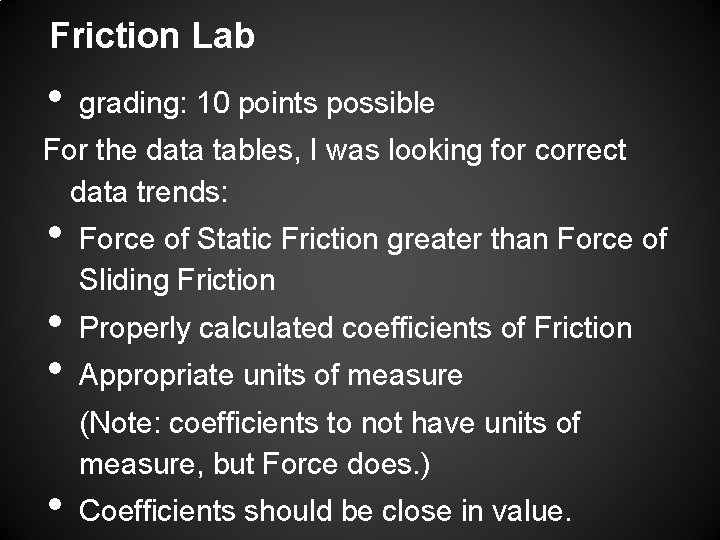 Friction Lab

• grading: 10 points possible

For the data tables, I was looking for correct data trends:

• Force of Static Friction greater than Force of Sliding Friction

• Properly calculated coefficients of Friction

• Appropriate units of measure

(Note: coefficients to not have units of measure, but Force does.)

• Coefficients should be close in value.